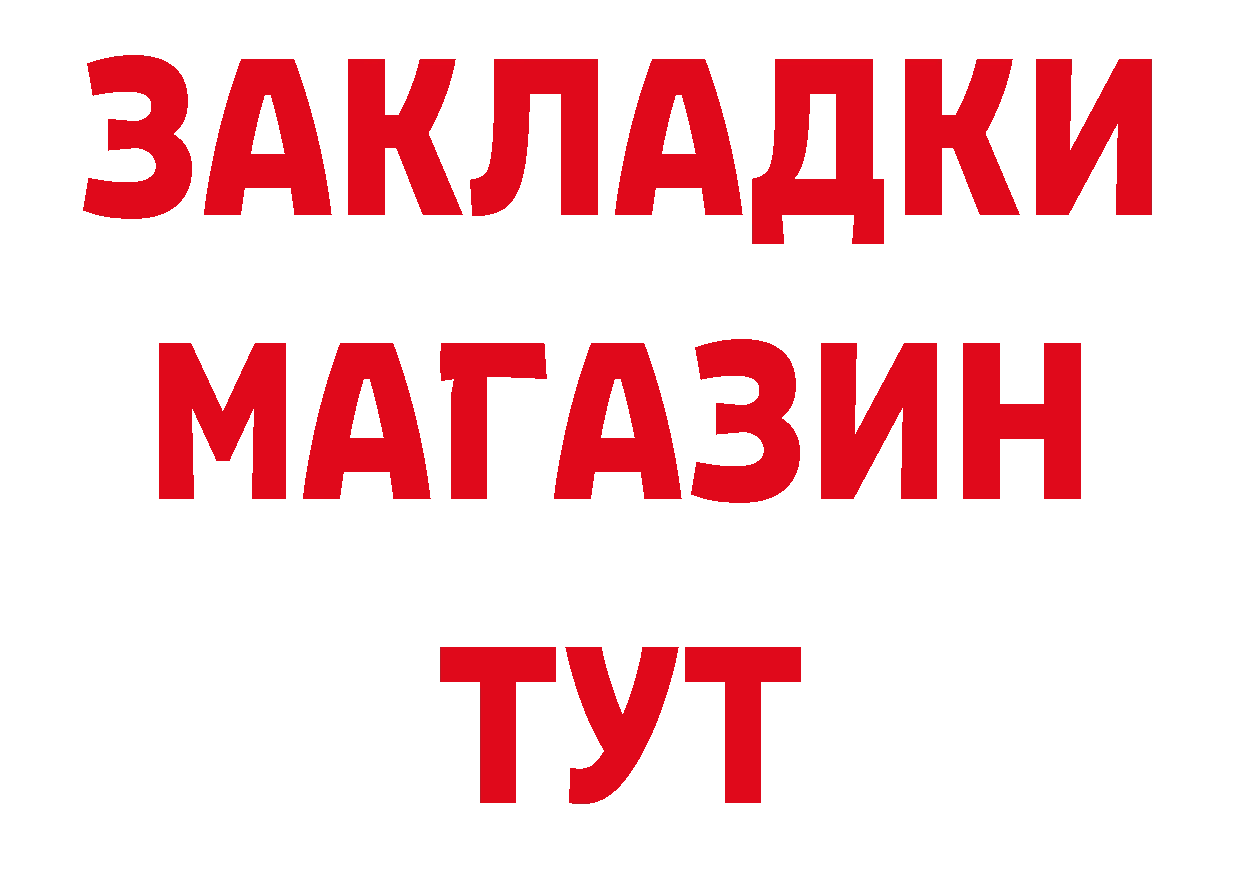 ЗАКЛАДКИ
МАГАЗИН
ТУТ